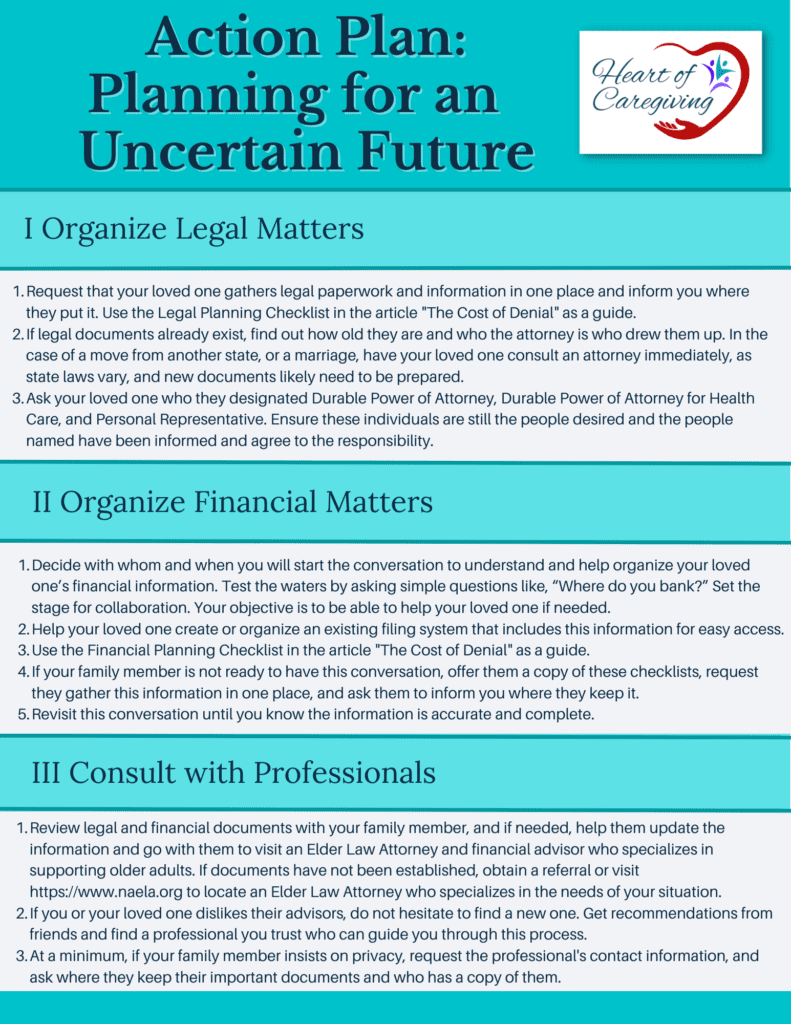 Action Plan: Planning for an Uncertain Future

Heart of Caregiving

I Organize Legal Matters

1. Request that your loved one gathers legal paperwork and information in one place and inform you where they put it. Use the Legal Planning Checklist in the article "The Cost of Denial" as a guide.
2. If legal documents already exist, find out how old they are and who the attorney is who drew them up. In the case of a move from another state, or a marriage, have your loved one consult an attorney immediately, as state laws vary, and new documents likely need to be prepared.
3. Ask your loved one who they designated Durable Power of Attorney, Durable Power of Attorney for Health Care, and Personal Representative. Ensure these individuals are still the people desired and the people named have been informed and agree to the responsibility.

II Organize Financial Matters

1. Decide with whom and when you will start the conversation to understand and help organize your loved one's financial information. Test the waters by asking simple questions like, "Where do you bank?" Set the stage for collaboration. Your objective is to be able to help your loved one if needed.
2. Help your loved one create or organize an existing filing system that includes this information for easy access.
3. Use the Financial Planning Checklist in the article "The Cost of Denial" as a guide.
4. If your family member is not ready to have this conversation, offer them a copy of these checklists, request they gather this information in one place, and ask them to inform you where they keep it.
5. Revisit this conversation until you know the information is accurate and complete.

III Consult with Professionals

1. Review legal and financial documents with your family member, and if needed, help them update the information and go with them to visit an Elder Law Attorney and financial advisor who specializes in supporting older adults. If documents have not been established, obtain a referral or visit https://www.naela.org to locate an Elder Law Attorney who specializes in the needs of your situation.
2. If you or your loved one dislikes their advisors, do not hesitate to find a new one. Get recommendations from friends and find a professional you trust who can guide you through this process.
3. At a minimum, if your family member insists on privacy, request the professional's contact information, and ask where they keep their important documents and who has a copy of them.